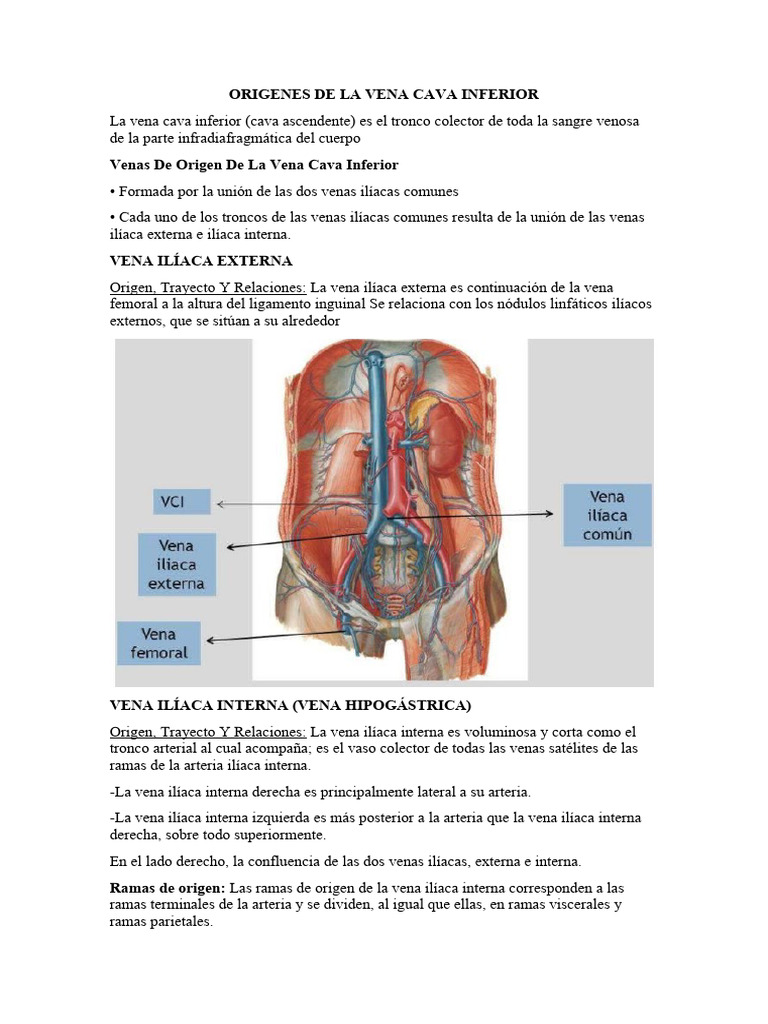 ORIGENES DE LA VENA CAVA INFERIOR

La vena cava inferior (cava ascendente) es el tronco colector de toda la sangre venosa de la parte infradiafragmática del cuerpo

Venas De Origen De La Vena Cava Inferior

• Formada por la unión de las dos venas ilíacas comunes

• Cada uno de los troncos de las venas ilíacas comunes resulta de la unión de las venas ilíaca externa e ilíaca interna.

VENA ILÍACA EXTERNA

Origen, Trayecto Y Relaciones: La vena ilíaca externa es continuación de la vena femoral a la altura del ligamento inguinal Se relaciona con los nódulos linfáticos ilíacos externos, que se sitúan a su alrededor

VCI

Vena ilíaca externa

Vena femoral

Vena ilíaca común

VENA ILÍACA INTERNA (VENA HIPOGÁSTRICA)

Origen, Trayecto Y Relaciones: La vena ilíaca interna es voluminosa y corta como el tronco arterial al cual acompaña; es el vaso colector de todas las venas satélites de las ramas de la arteria ilíaca interna.

-La vena ilíaca interna derecha es principalmente lateral a su arteria.

-La vena ilíaca interna izquierda es más posterior a la arteria que la vena ilíaca interna derecha, sobre todo superiormente.

En el lado derecho, la confluencia de las dos venas ilíacas, externa e interna.

Ramas de origen: Las ramas de origen de la vena ilíaca interna corresponden a las ramas terminales de la arteria y se dividen, al igual que ellas, en ramas viscerales y ramas parietales.